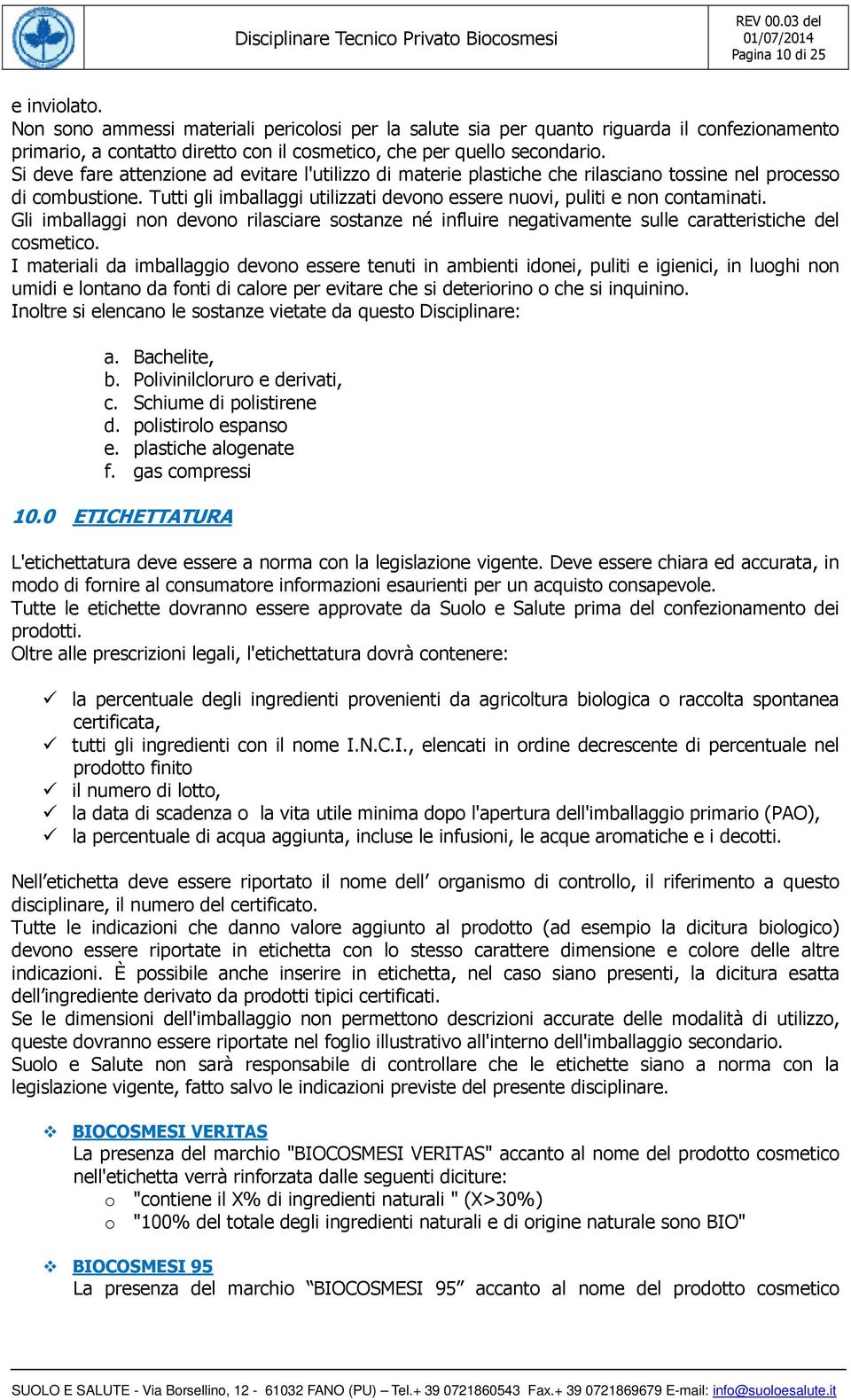 Disciplinare Tecnico Privato Biocosmesi

REV 00.03 del 01/07/2014
Pagina 10 di 25

e inviolato.
Non sono ammessi materiali pericolosi per la salute sia per quanto riguarda il confezionamento primario, a contatto diretto con il cosmetico, che per quello secondario.
Si deve fare attenzione ad evitare l'utilizzo di materie plastiche che rilasciano tossine nel processo di combustione. Tutti gli imballaggi utilizzati devono essere nuovi, puliti e non contaminati.
Gli imballaggi non devono rilasciare sostanze né influire negativamente sulle caratteristiche del cosmetico.
I materiali da imballaggio devono essere tenuti in ambienti idonei, puliti e igienici, in luoghi non umidi e lontano da fonti di calore per evitare che si deteriorino o che si inquinino.
Inoltre si elencano le sostanze vietate da questo Disciplinare:

a. Bachelite,
b. Polivinilcloruro e derivati,
c. Schiume di polistirene
d. polistirolo espanso
e. plastiche alogenate
f. gas compressi

10.0 ETICHETTATURA

L'etichettatura deve essere a norma con la legislazione vigente. Deve essere chiara ed accurata, in modo di fornire al consumatore informazioni esaurienti per un acquisto consapevole.
Tutte le etichette dovranno essere approvate da Suolo e Salute prima del confezionamento dei prodotti.
Oltre alle prescrizioni legali, l'etichettatura dovrà contenere:

✓ la percentuale degli ingredienti provenienti da agricoltura biologica o raccolta spontanea certificata,
✓ tutti gli ingredienti con il nome I.N.C.I., elencati in ordine decrescente di percentuale nel prodotto finito
✓ il numero di lotto,
✓ la data di scadenza o la vita utile minima dopo l'apertura dell'imballaggio primario (PAO),
✓ la percentuale di acqua aggiunta, incluse le infusioni, le acque aromatiche e i decotti.

Nell'etichetta deve essere riportato il nome dell' organismo di controllo, il riferimento a questo disciplinare, il numero del certificato.
Tutte le indicazioni che danno valore aggiunto al prodotto (ad esempio la dicitura biologico) devono essere riportate in etichetta con lo stesso carattere dimensione e colore delle altre indicazioni. È possibile anche inserire in etichetta, nel caso siano presenti, la dicitura esatta dell'ingrediente derivato da prodotti tipici certificati.
Se le dimensioni dell'imballaggio non permettono descrizioni accurate delle modalità di utilizzo, queste dovranno essere riportate nel foglio illustrativo all'interno dell'imballaggio secondario.
Suolo e Salute non sarà responsabile di controllare che le etichette siano a norma con la legislazione vigente, fatto salvo le indicazioni previste del presente disciplinare.

❖ BIOCOSMESI VERITAS
La presenza del marchio "BIOCOSMESI VERITAS" accanto al nome del prodotto cosmetico nell'etichetta verrà rinforzata dalle seguenti diciture:
o "contiene il X% di ingredienti naturali " (X>30%)
o "100% del totale degli ingredienti naturali e di origine naturale sono BIO"

❖ BIOCOSMESI 95
La presenza del marchio "BIOCOSMESI 95" accanto al nome del prodotto cosmetico

SUOLO E SALUTE - Via Borsellino, 12 - 61032 FANO (PU) – Tel.+ 39 0721860543 Fax.+ 39 0721869679 E-mail: info@suoloesalute.it